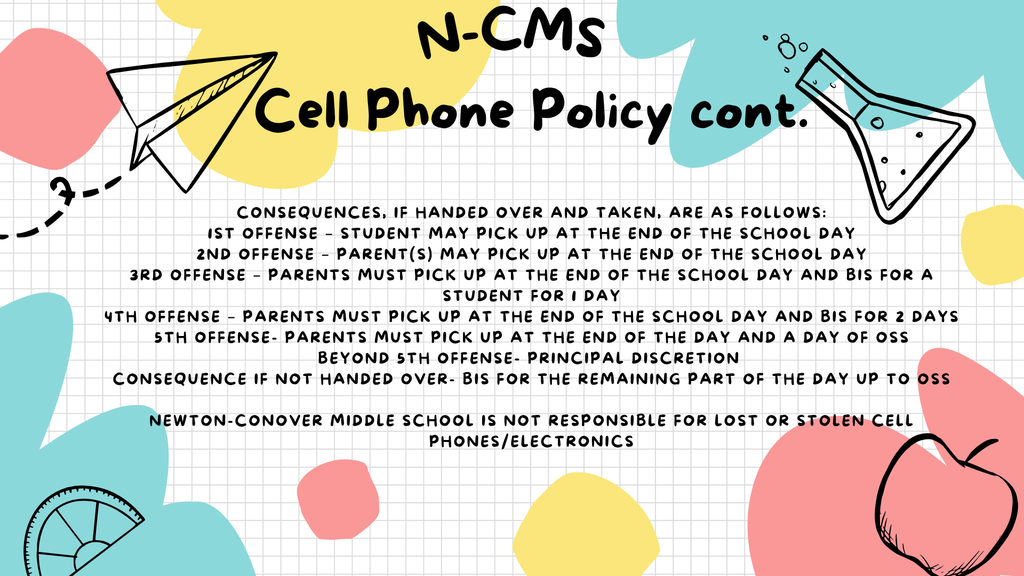 N-CMS
Cell Phone Policy cont.

CONSEQUENCES, IF HANDED OVER AND TAKEN, ARE AS FOLLOWS:
1ST OFFENSE - STUDENT MAY PICK UP AT THE END OF THE SCHOOL DAY
2ND OFFENSE - PARENT(S) MAY PICK UP AT THE END OF THE SCHOOL DAY
3RD OFFENSE - PARENTS MUST PICK UP AT THE END OF THE SCHOOL DAY AND BIS FOR A STUDENT FOR 1 DAY
4TH OFFENSE - PARENTS MUST PICK UP AT THE END OF THE SCHOOL DAY AND BIS FOR 2 DAYS
5TH OFFENSE- PARENTS MUST PICK UP AT THE END OF THE DAY AND A DAY OF OSS
BEYOND 5TH OFFENSE- PRINCIPAL DISCRETION
CONSEQUENCE IF NOT HANDED OVER- BIS FOR THE REMAINING PART OF THE DAY UP TO OSS

NEWTON-CONOVER MIDDLE SCHOOL IS NOT RESPONSIBLE FOR LOST OR STOLEN CELL PHONES/ELECTRONICS